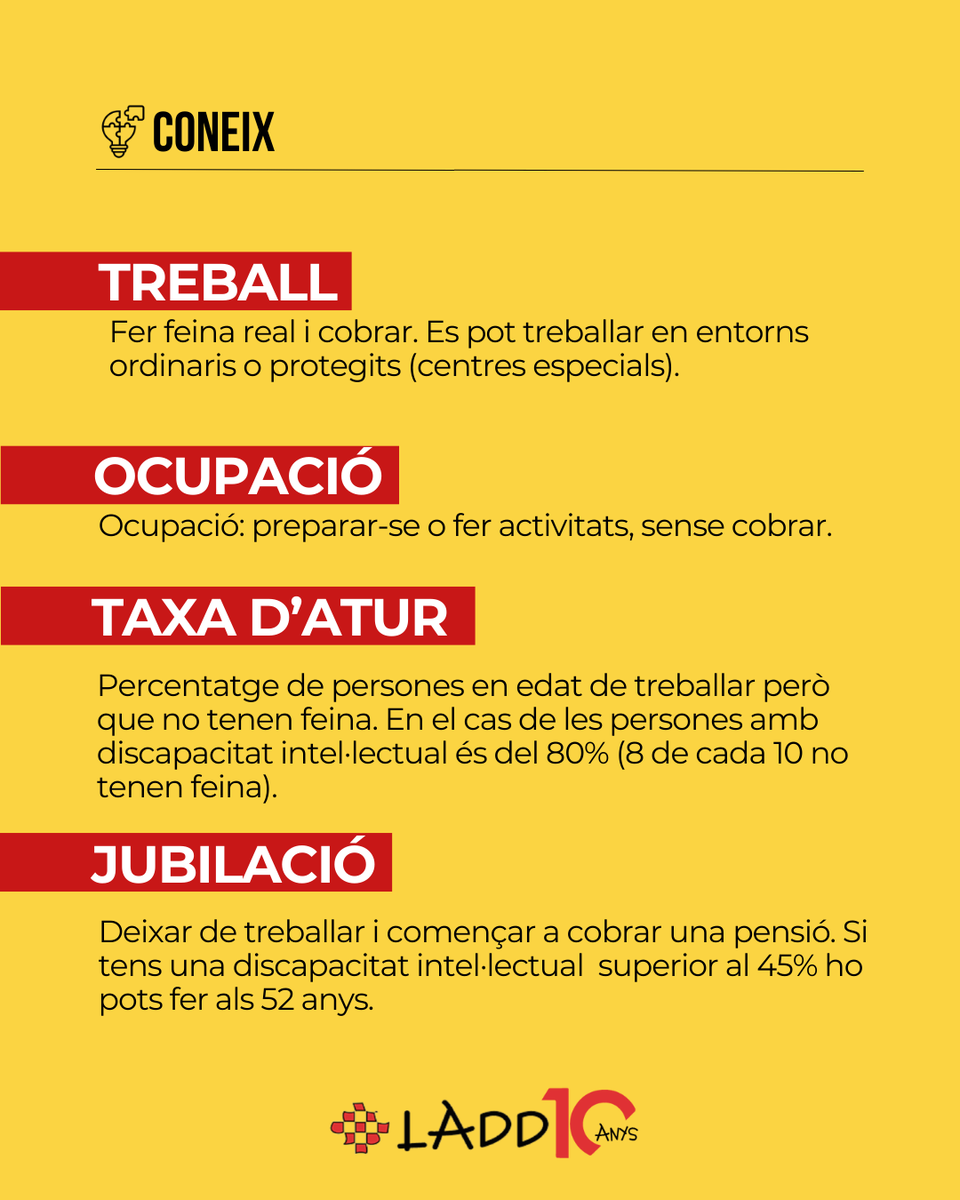 CONEIX

TREBALL

Fer feina real i cobrar. Es pot treballar en entorns ordinaris o protegits (centres especials).

OCUPACIÓ

Ocupació: preparar-se o fer activitats, sense cobrar.

TAXA D'ATUR

Percentatge de persones en edat de treballar però que no tenen feina. En el cas de les persones amb discapacitat intel·lectual és del 80% (8 de cada 10 no tenen feina).

JUBILACIÓ

Deixar de treballar i començar a cobrar una pensió. Si tens una discapacitat intel·lectual superior al 45% ho pots fer als 52 anys.

LADD 10 ANYS